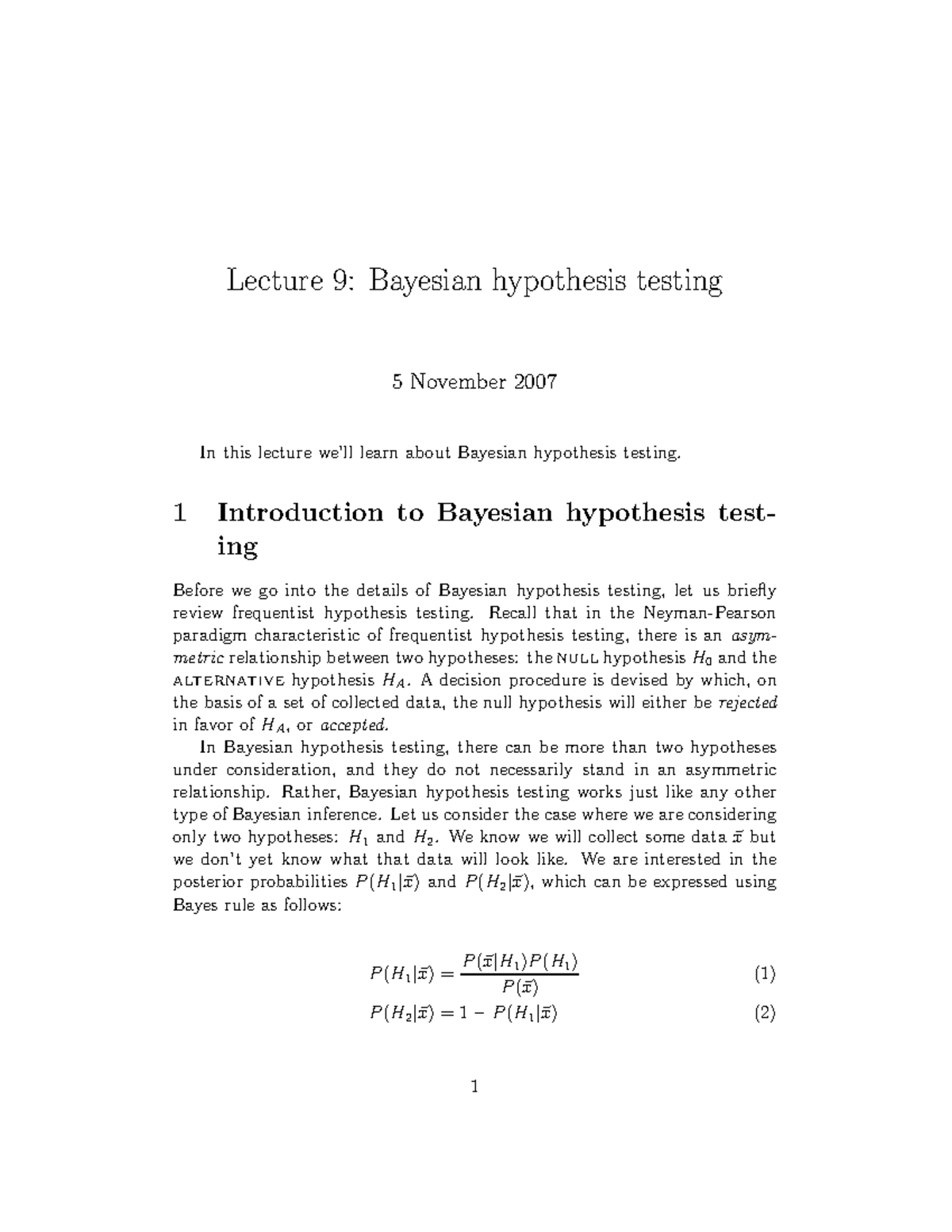 Lecture 9: Bayesian hypothesis testing

5 November 2007

In this lecture we'll learn about Bayesian hypothesis testing.

1 Introduction to Bayesian hypothesis testing

Before we go into the details of Bayesian hypothesis testing, let us briefly review frequentist hypothesis testing. Recall that in the Neyman-Pearson paradigm characteristic of frequentist hypothesis testing, there is an asymmetric relationship between two hypotheses: the NULL hypothesis $H_0$ and the ALTERNATIVE hypothesis $H_A$. A decision procedure is devised by which, on the basis of a set of collected data, the null hypothesis will either be rejected in favor of $H_A$, or accepted.

In Bayesian hypothesis testing, there can be more than two hypotheses under consideration, and they do not necessarily stand in an asymmetric relationship. Rather, Bayesian hypothesis testing works just like any other type of Bayesian inference. Let us consider the case where we are considering only two hypotheses: $H_1$ and $H_2$. We know we will collect some data $\vec{x}$ but we don't yet know what that data will look like. We are interested in the posterior probabilities $P(H_1|\vec{x})$ and $P(H_2|\vec{x})$, which can be expressed using Bayes rule as follows:

$P(H_1|\vec{x}) = \frac{P(\vec{x}|H_1)P(H_1)}{P(\vec{x})}$ (1)

$P(H_2|\vec{x}) = 1 - P(H_1|\vec{x})$ (2)

1